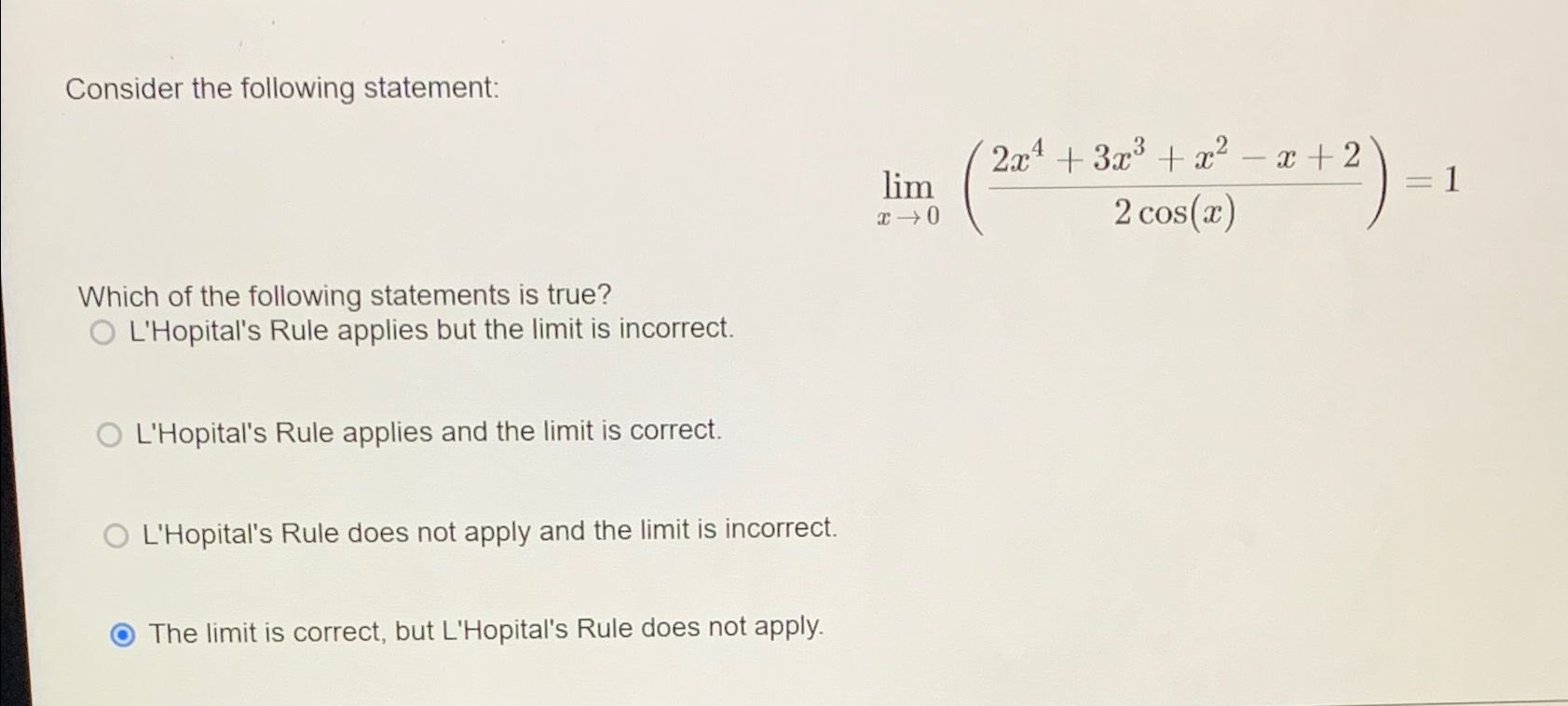 Consider the following statement:

$\lim_{x \to 0} \left( \frac{2x^4 + 3x^3 + x^2 - x + 2}{2\cos(x)} \right) = 1$

Which of the following statements is true?

L'Hopital's Rule applies but the limit is incorrect.

L'Hopital's Rule applies and the limit is correct.

L'Hopital's Rule does not apply and the limit is incorrect.

The limit is correct, but L'Hopital's Rule does not apply.